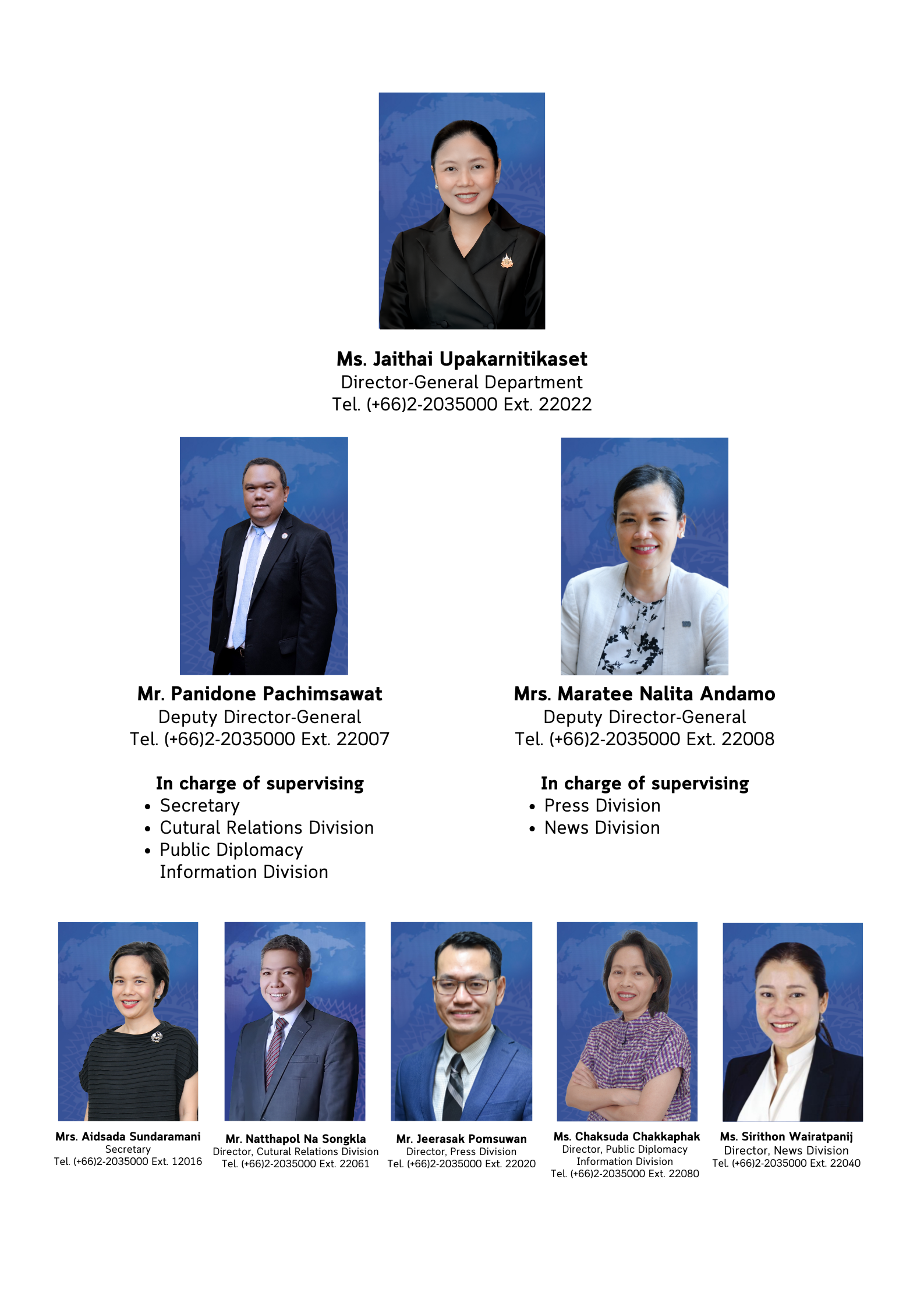 Ms. Jaithai Upakarnitikaset
Director-General Department
Tel. (+66)2-2035000 Ext. 22022

Mr. Panidone Pachimsawat
Deputy Director-General
Tel. (+66)2-2035000 Ext. 22007

In charge of supervising
• Secretary
• Cutural Relations Division
• Public Diplomacy Information Division

Mrs. Maratee Nalita Andamo
Deputy Director-General
Tel. (+66)2-2035000 Ext. 22008

In charge of supervising
• Press Division
• News Division

Mrs. Aidsada Sundaramani
Secretary
Tel. (+66)2-2035000 Ext. 12016

Mr. Natthapol Na Songkla
Director, Cutural Relations Division
Tel. (+66)2-2035000 Ext. 22061

Mr. Jeerasak Pomsuwan
Director, Press Division
Tel. (+66)2-2035000 Ext. 22020

Ms. Chaksuda Chakkaphak
Director, Public Diplomacy
Information Division
Tel. (+66)2-2035000 Ext. 22080

Ms. Sirithon Wairatpanij
Director, News Division
Tel. (+66)2-2035000 Ext. 22040